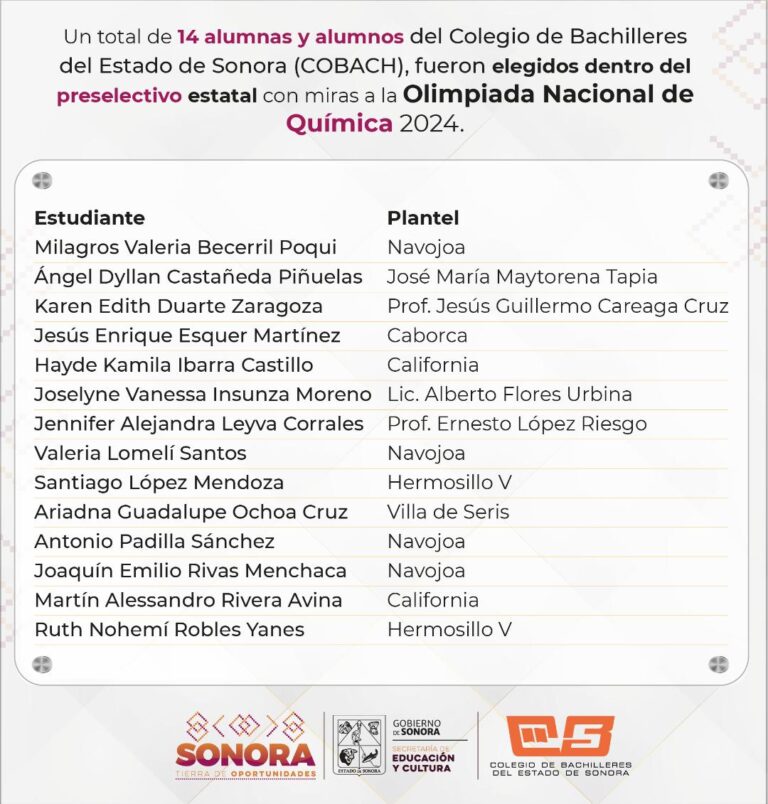 Un total de 14 alumnas y alumnos del Colegio de Bachilleres del Estado de Sonora (COBACH), fueron elegidos dentro del preselectivo estatal con miras a la Olimpiada Nacional de Química 2024.

| Estudiante | Plantel |
|---|---|
| Milagros Valeria Becerril Poqui | Navojoa |
| Ángel Dyllan Castañeda Piñuelas | José María Maytorena Tapia |
| Karen Edith Duarte Zaragoza | Prof. Jesús Guillermo Careaga Cruz |
| Jesús Enrique Esquer Martínez | Caborca |
| Hayde Kamila Ibarra Castillo | California |
| Joselyne Vanessa Insunza Moreno | Lic. Alberto Flores Urbina |
| Jennifer Alejandra Leyva Corrales | Prof. Ernesto López Riesgo |
| Valeria Lomelí Santos | Navojoa |
| Santiago López Mendoza | Hermosillo V |
| Ariadna Guadalupe Ochoa Cruz | Villa de Seris |
| Antonio Padilla Sánchez | Navojoa |
| Joaquín Emilio Rivas Menchaca | Navojoa |
| Martín Alessandro Rivera Avina | California |
| Ruth Nohemí Robles Yanes | Hermosillo V |

SONORA
TIERRA DE OPORTUNIDADES

ESTADO DE SONORA
GOBIERNO DE SONORA
SECRETARÍA DE EDUCACIÓN Y CULTURA

COLEGIO DE BACHILLERES DEL ESTADO DE SONORA